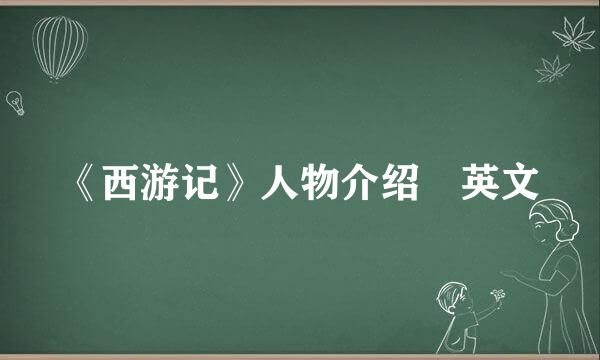 《西游记》人物介绍　英文